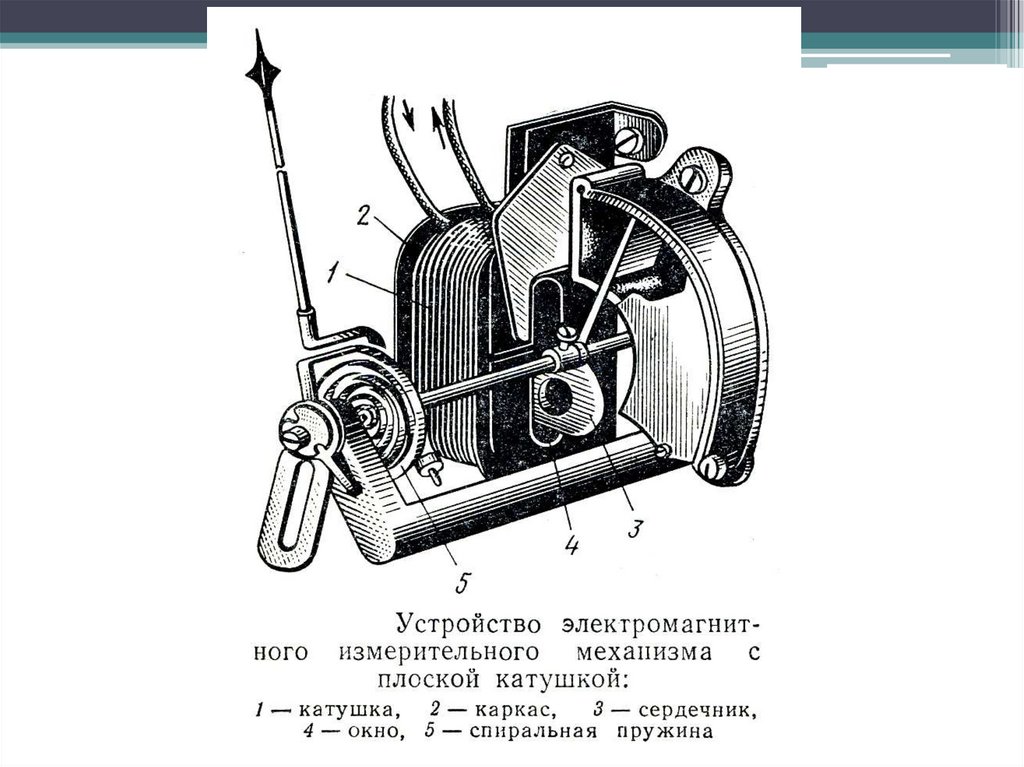 2

1

4

3

5

Устройство электромагнитного измерительного механизма с плоской катушкой:

1 — катушка, 2 — каркас, 3 — сердечник, 4 — окно, 5 — спиральная пружина